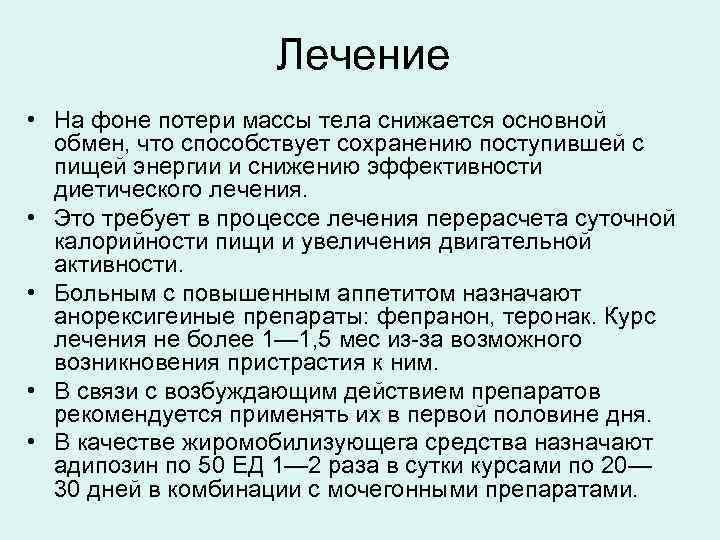 Лечение

• На фоне потери массы тела снижается основной обмен, что способствует сохранению поступившей с пищей энергии и снижению эффективности диетического лечения.

• Это требует в процессе лечения перерасчета суточной калорийности пищи и увеличения двигательной активности.

• Больным с повышенным аппетитом назначают анорексигеиные препараты: фепранон, теронак. Курс лечения не более 1—1,5 мес из-за возможного возникновения пристрастия к ним.

• В связи с возбуждающим действием препаратов рекомендуется применять их в первой половине дня.

• В качестве жиромобилизующега средства назначают адипозин по 50 ЕД 1—2 раза в сутки курсами по 20—30 дней в комбинации с мочегонными препаратами.